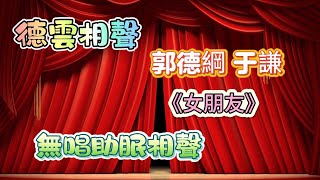 德雲相聲

郭德綱 于謙

《女朋友》

無唱助眠相聲